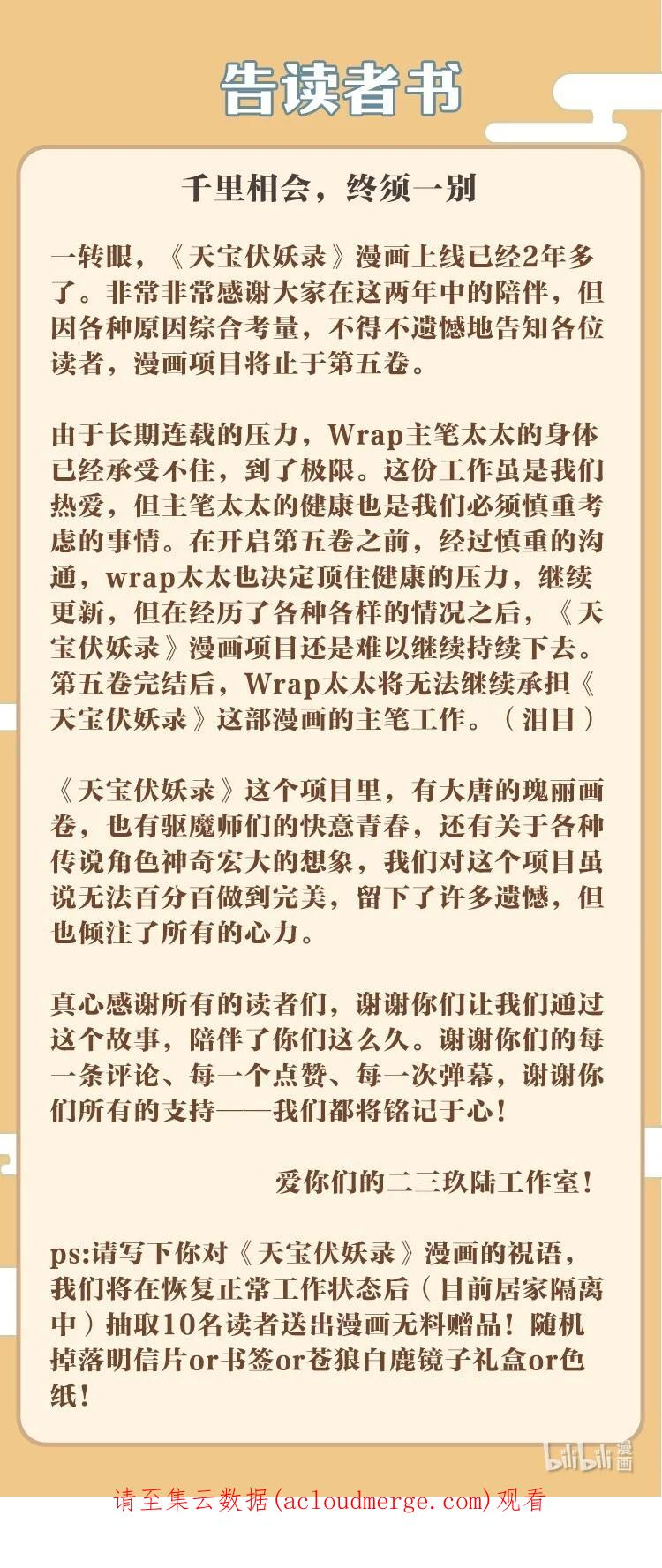 告读者书

千里相会，终须一别

一转眼，《天宝伏妖录》漫画上线已经2年多了。非常非常感谢大家在这两年中的陪伴，但因各种原因综合考量，不得不遗憾地告知各位读者，漫画项目将止于第五卷。

由于长期连载的压力，Wrap主笔太太的身体已经承受不住，到了极限。这份工作虽是我们热爱，但主笔太太的健康也是我们必须慎重考虑的事情。在开启第五卷之前，经过慎重的沟通，wrap太太也决定顶住健康的压力，继续更新，但在经历了各种各样的情况之后，《天宝伏妖录》漫画项目还是难以继续持续下去。第五卷完结后，Wrap太太将无法继续承担《天宝伏妖录》这部漫画的主笔工作。（泪目）

《天宝伏妖录》这个项目里，有大唐的瑰丽画卷，也有驱魔师们的快意青春，还有关于各种传说角色神奇宏大的想象，我们对这个项目虽说无法百分百做到完美，留下了许多遗憾，但也倾注了所有的心力。

真心感谢所有的读者们，谢谢你们让我们通过这个故事，陪伴了你们这么久。谢谢你们的每一条评论、每一个点赞、每一次弹幕，谢谢你们所有的支持——我们都将铭记于心！

爱你们的二三玖陆工作室！

ps:请写下你对《天宝伏妖录》漫画的祝语，我们将在恢复正常工作状态后（目前居家隔离中）抽取10名读者送出漫画无料赠品！随机掉落明信片or书签or苍狼白鹿镜子礼盒or色纸！

bilibili漫画

请至集云数据(acloudmerge.com)观看